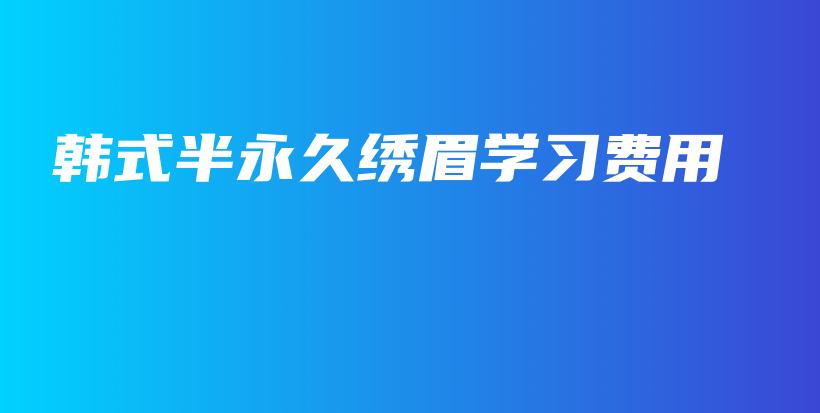 韩式半永久绣眉学习费用